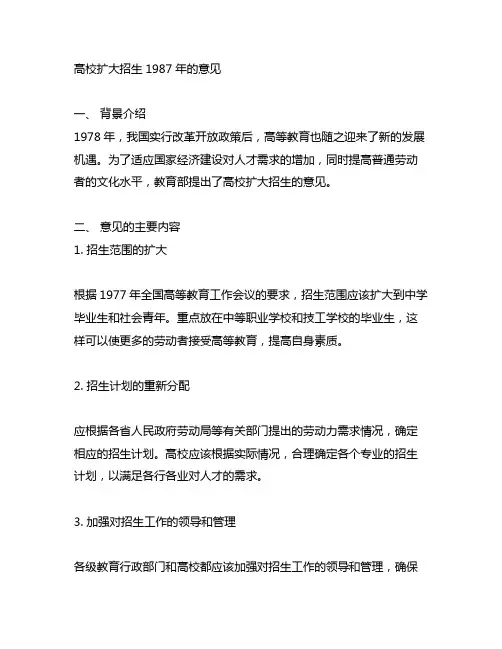 高校扩大招生 1987 年的意见

一、 背景介绍

1978 年，我国实行改革开放政策后，高等教育也随之迎来了新的发展机遇。为了适应国家经济建设对人才需求的增加，同时提高普通劳动者的文化水平，教育部提出了高校扩大招生的意见。

二、 意见的主要内容

1. 招生范围的扩大

根据 1977 年全国高等教育工作会议的要求，招生范围应该扩大到中学毕业生和社会青年。重点放在中等职业学校和技工学校的毕业生，这样可以使更多的劳动者接受高等教育，提高自身素质。

2. 招生计划的重新分配

应根据各省人民政府劳动局等有关部门提出的劳动力需求情况，确定相应的招生计划。高校应该根据实际情况，合理确定各个专业的招生计划，以满足各行各业对人才的需求。

3. 加强对招生工作的领导和管理

各级教育行政部门和高校都应该加强对招生工作的领导和管理，确保